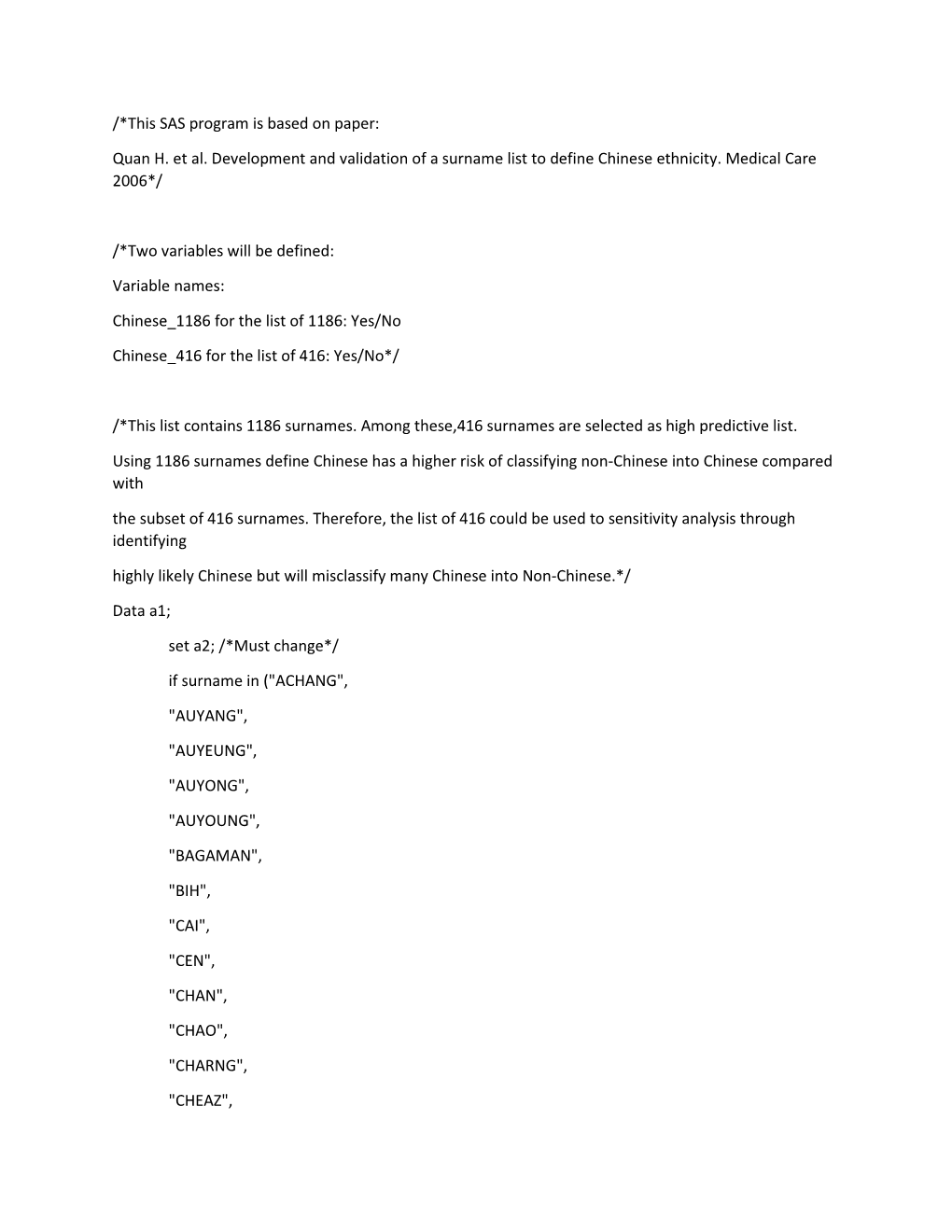 /*This SAS program is based on paper:

Quan H. et al. Development and validation of a surname list to define Chinese ethnicity. Medical Care 2006*/

/*Two variables will be defined:

Variable names:

Chinese_1186 for the list of 1186: Yes/No

Chinese_416 for the list of 416: Yes/No*/

/*This list contains 1186 surnames. Among these,416 surnames are selected as high predictive list.

Using 1186 surnames define Chinese has a higher risk of classifying non-Chinese into Chinese compared with

the subset of 416 surnames. Therefore, the list of 416 could be used to sensitivity analysis through identifying

highly likely Chinese but will misclassify many Chinese into Non-Chinese.*/

Data a1;

set a2; /*Must change*/

if surname in ("ACHANG",

"AUYANG",

"AUYEUNG",

"AUYONG",

"AUYOUNG",

"BAGAMAN",

"BIH",

"CAI",

"CEN",

"CHAN",

"CHAO",

"CHARNG",

"CHEAZ",